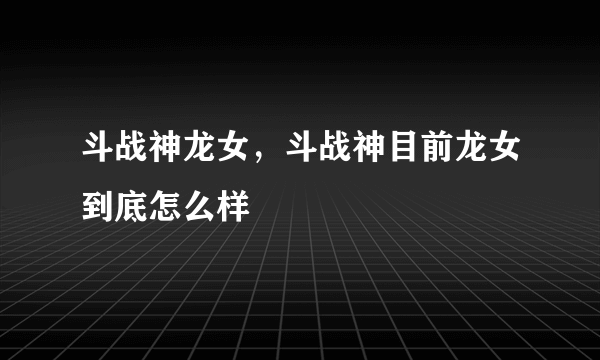 斗战神龙女，斗战神目前龙女到底怎么样